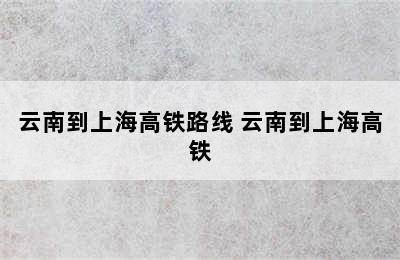 云南到上海高铁路线 云南到上海高铁